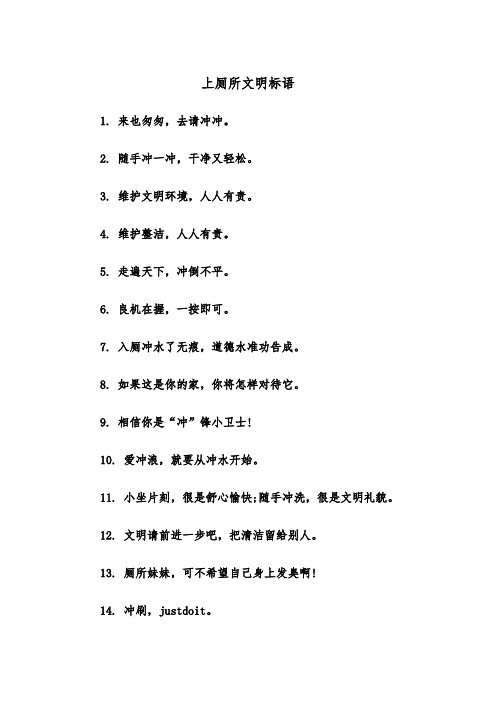 上厕所文明标语

1. 来也匆匆，去请冲冲。

2. 随手冲一冲，干净又轻松。

3. 维护文明环境，人人有责。

4. 维护整洁，人人有责。

5. 走遍天下，冲倒不平。

6. 良机在握，一按即可。

7. 入厕冲水了无痕，道德水准功告成。

8. 如果这是你的家，你将怎样对待它。

9. 相信你是“冲”锋小卫士!

10. 爱冲浪，就要从冲水开始。

11. 小坐片刻，很是舒心愉快;随手冲洗，很是文明礼貌。

12. 文明请前进一步吧，把清洁留给别人。

13. 厕所妹妹，可不希望自己身上发臭啊!

14. 冲刷，justdoit。